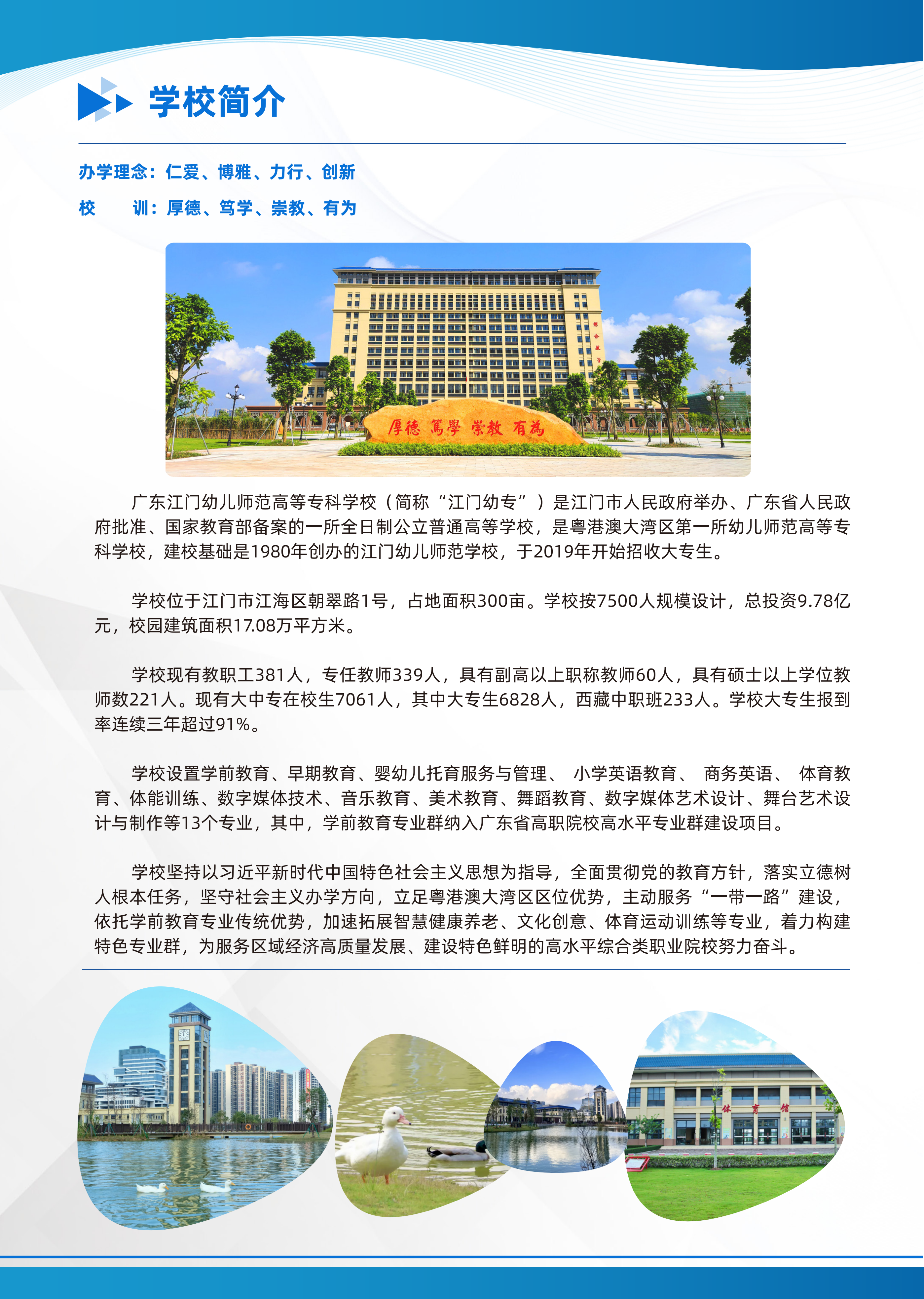 学校简介

办学理念：仁爱、博雅、力行、创新

校　训：厚德、笃学、崇教、有为

厚德 篤學 崇教 有為

广东江门幼儿师范高等专科学校（简称“江门幼专”）是江门市人民政府举办、广东省人民政府批准、国家教育部备案的一所全日制公立普通高等学校，是粤港澳大湾区第一所幼儿师范高等专科学校，建校基础是1980年创办的江门幼儿师范学校，于2019年开始招收大专生。

学校位于江门市江海区朝翠路1号，占地面积300亩。学校按7500人规模设计，总投资9.78亿元，校园建筑面积17.08万平方米。

学校现有教职工381人，专任教师339人，具有副高以上职称教师60人，具有硕士以上学位教师数221人。现有大中专在校生7061人，其中大专生6828人，西藏中职班233人。学校大专生报到率连续三年超过91%。

学校设置学前教育、早期教育、婴幼儿托育服务与管理、 小学英语教育、 商务英语、 体育教育、体能训练、数字媒体技术、音乐教育、美术教育、舞蹈教育、数字媒体艺术设计、舞台艺术设计与制作等13个专业，其中，学前教育专业群纳入广东省高职院校高水平专业群建设项目。

学校坚持以习近平新时代中国特色社会主义思想为指导，全面贯彻党的教育方针，落实立德树人根本任务，坚守社会主义办学方向，立足粤港澳大湾区区位优势，主动服务“一带一路”建设，依托学前教育专业传统优势，加速拓展智慧健康养老、文化创意、体育运动训练等专业，着力构建特色专业群，为服务区域经济高质量发展、建设特色鲜明的高水平综合类职业院校努力奋斗。

体育馆